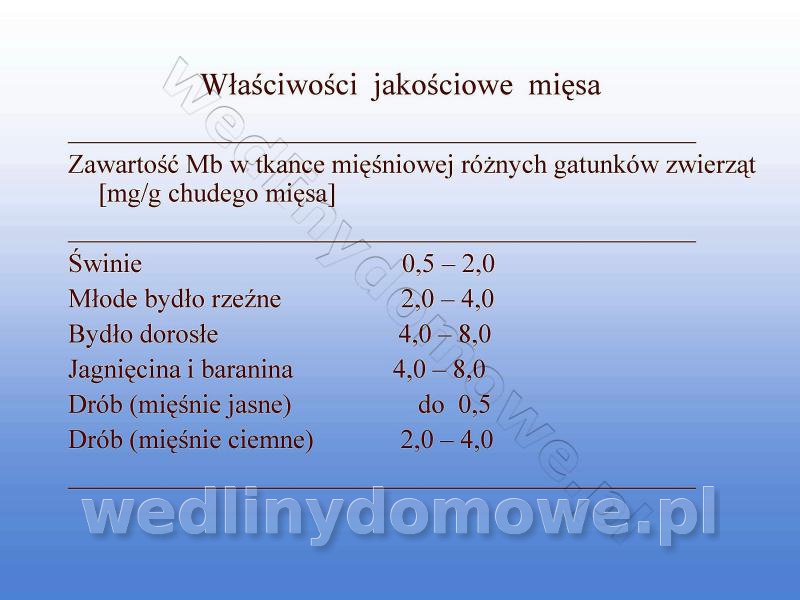 Właściwości jakościowe mięsa

Zawartość Mb w tkance mięśniowej różnych gatunków zwierząt [mg/g chudego mięsa]

Świnie 0,5 – 2,0
Młode bydło rzeźne 2,0 – 4,0
Bydło dorosłe 4,0 – 8,0
Jagnięcina i baranina 4,0 – 8,0
Drób (mięśnie jasne) do 0,5
Drób (mięśnie ciemne) 2,0 – 4,0

wedlinydomowe.pl